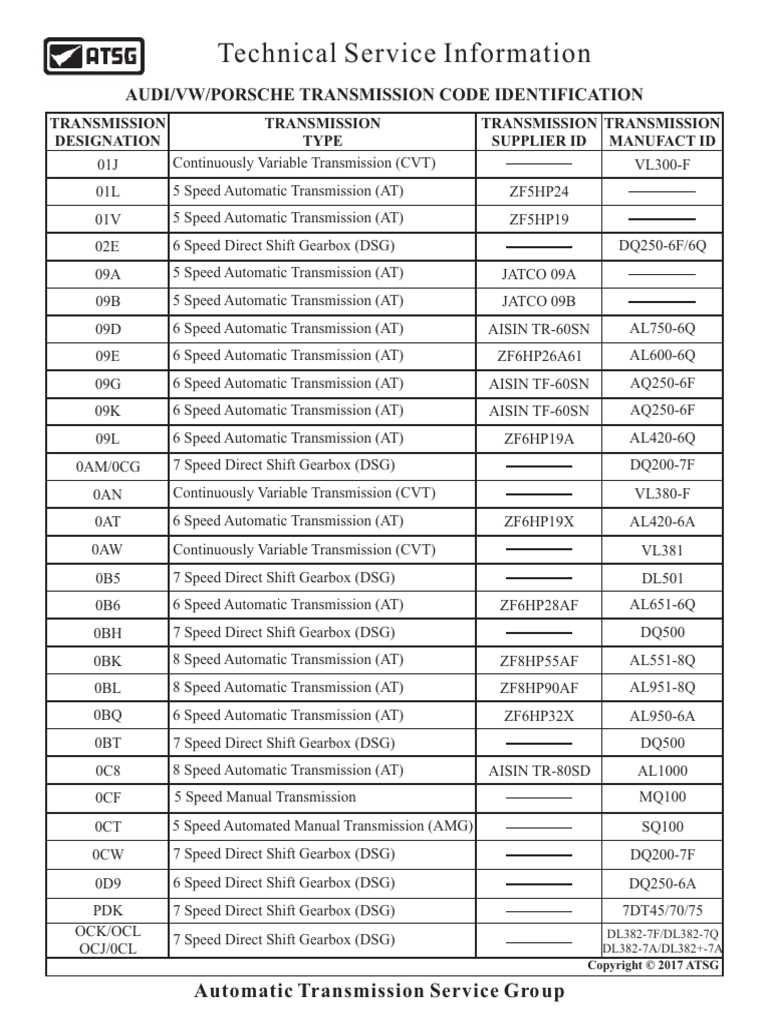 ATSG

Technical Service Information

AUDI/VW/PORSCHE TRANSMISSION CODE IDENTIFICATION

| TRANSMISSION DESIGNATION | TRANSMISSION TYPE | TRANSMISSION SUPPLIER ID | TRANSMISSION MANUFACT ID |
|---|---|---|---|
| 01J | Continuously Variable Transmission (CVT) | ———— | VL300-F |
| 01L | 5 Speed Automatic Transmission (AT) | ZF5HP24 | ———— |
| 01V | 5 Speed Automatic Transmission (AT) | ZF5HP19 | ———— |
| 02E | 6 Speed Direct Shift Gearbox (DSG) | ———— | DQ250-6F/6Q |
| 09A | 5 Speed Automatic Transmission (AT) | JATCO 09A | ———— |
| 09B | 5 Speed Automatic Transmission (AT) | JATCO 09B | ———— |
| 09D | 6 Speed Automatic Transmission (AT) | AISIN TR-60SN | AL750-6Q |
| 09E | 6 Speed Automatic Transmission (AT) | ZF6HP26A61 | AL600-6Q |
| 09G | 6 Speed Automatic Transmission (AT) | AISIN TF-60SN | AQ250-6F |
| 09K | 6 Speed Automatic Transmission (AT) | AISIN TF-60SN | AQ250-6F |
| 09L | 6 Speed Automatic Transmission (AT) | ZF6HP19A | AL420-6Q |
| 0AM/0CG | 7 Speed Direct Shift Gearbox (DSG) | ———— | DQ200-7F |
| 0AN | Continuously Variable Transmission (CVT) | ———— | VL380-F |
| 0AT | 6 Speed Automatic Transmission (AT) | ZF6HP19X | AL420-6A |
| 0AW | Continuously Variable Transmission (CVT) | ———— | VL381 |
| 0B5 | 7 Speed Direct Shift Gearbox (DSG) | ———— | DL501 |
| 0B6 | 6 Speed Automatic Transmission (AT) | ZF6HP28AF | AL651-6Q |
| 0BH | 7 Speed Direct Shift Gearbox (DSG) | ———— | DQ500 |
| 0BK | 8 Speed Automatic Transmission (AT) | ZF8HP55AF | AL551-8Q |
| 0BL | 8 Speed Automatic Transmission (AT) | ZF8HP90AF | AL951-8Q |
| 0BQ | 6 Speed Automatic Transmission (AT) | ZF6HP32X | AL950-6A |
| 0BT | 7 Speed Direct Shift Gearbox (DSG) | ———— | DQ500 |
| 0C8 | 8 Speed Automatic Transmission (AT) | AISIN TR-80SD | AL1000 |
| 0CF | 5 Speed Manual Transmission | ———— | MQ100 |
| 0CT | 5 Speed Automated Manual Transmission (AMG) | ———— | SQ100 |
| 0CW | 7 Speed Direct Shift Gearbox (DSG) | ———— | DQ200-7F |
| 0D9 | 6 Speed Direct Shift Gearbox (DSG) | ———— | DQ250-6A |
| PDK | 7 Speed Direct Shift Gearbox (DSG) | ———— | 7DT45/70/75 |
| OCK/OCL OCJ/0CL | 7 Speed Direct Shift Gearbox (DSG) | ———— | DL382-7F/DL382-7Q DL382-7A/DL382+-7A |

Copyright © 2017 ATSG

Automatic Transmission Service Group